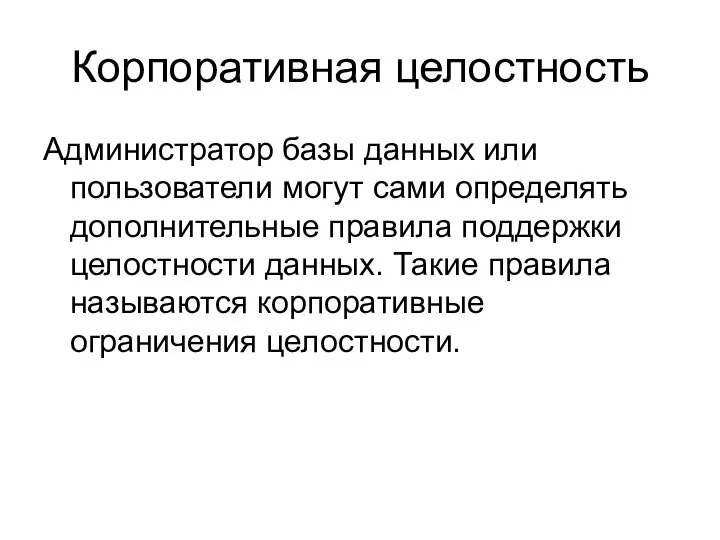 Корпоративная целостность

Администратор базы данных или пользователи могут сами определять дополнительные правила поддержки целостности данных. Такие правила называются корпоративные ограничения целостности.